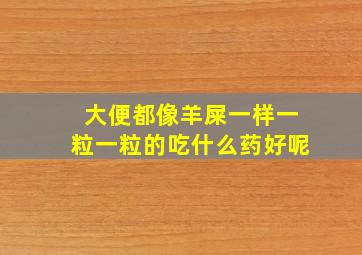 大便都像羊屎一样一粒一粒的吃什么药好呢